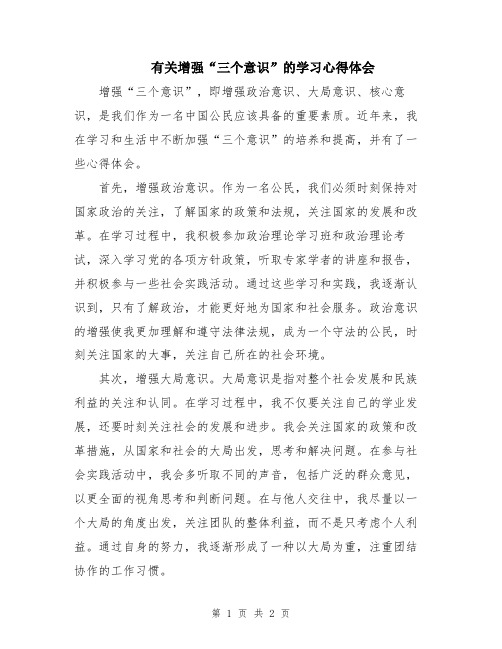 有关增强“三个意识”的学习心得体会

增强“三个意识”，即增强政治意识、大局意识、核心意识，是我们作为一名中国公民应该具备的重要素质。近年来，我在学习和生活中不断加强“三个意识”的培养和提高，并有了一些心得体会。

首先，增强政治意识。作为一名公民，我们必须时刻保持对国家政治的关注，了解国家的政策和法规，关注国家的发展和改革。在学习过程中，我积极参加政治理论学习班和政治理论考试，深入学习党的各项方针政策，听取专家学者的讲座和报告，并积极参与一些社会实践活动。通过这些学习和实践，我逐渐认识到，只有了解政治，才能更好地为国家和社会服务。政治意识的增强使我更加理解和遵守法律法规，成为一个守法的公民，时刻关注国家的大事，关注自己所在的社会环境。

其次，增强大局意识。大局意识是指对整个社会发展和民族利益的关注和认同。在学习过程中，我不仅要关注自己的学业发展，还要时刻关注社会的发展和进步。我会关注国家的政策和改革措施，从国家和社会的大局出发，思考和解决问题。在参与社会实践活动中，我会多听取不同的声音，包括广泛的群众意见，以更全面的视角思考和判断问题。在与他人交往中，我尽量以一个大局的角度出发，关注团队的整体利益，而不是只考虑个人利益。通过自身的努力，我逐渐形成了一种以大局为重，注重团结协作的工作习惯。

第 1 页 共 2 页